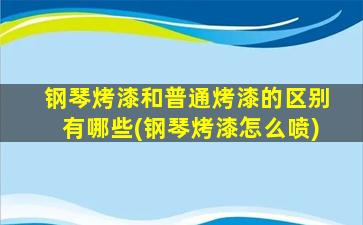 钢琴烤漆和普通烤漆的区别有哪些(钢琴烤漆怎么喷)